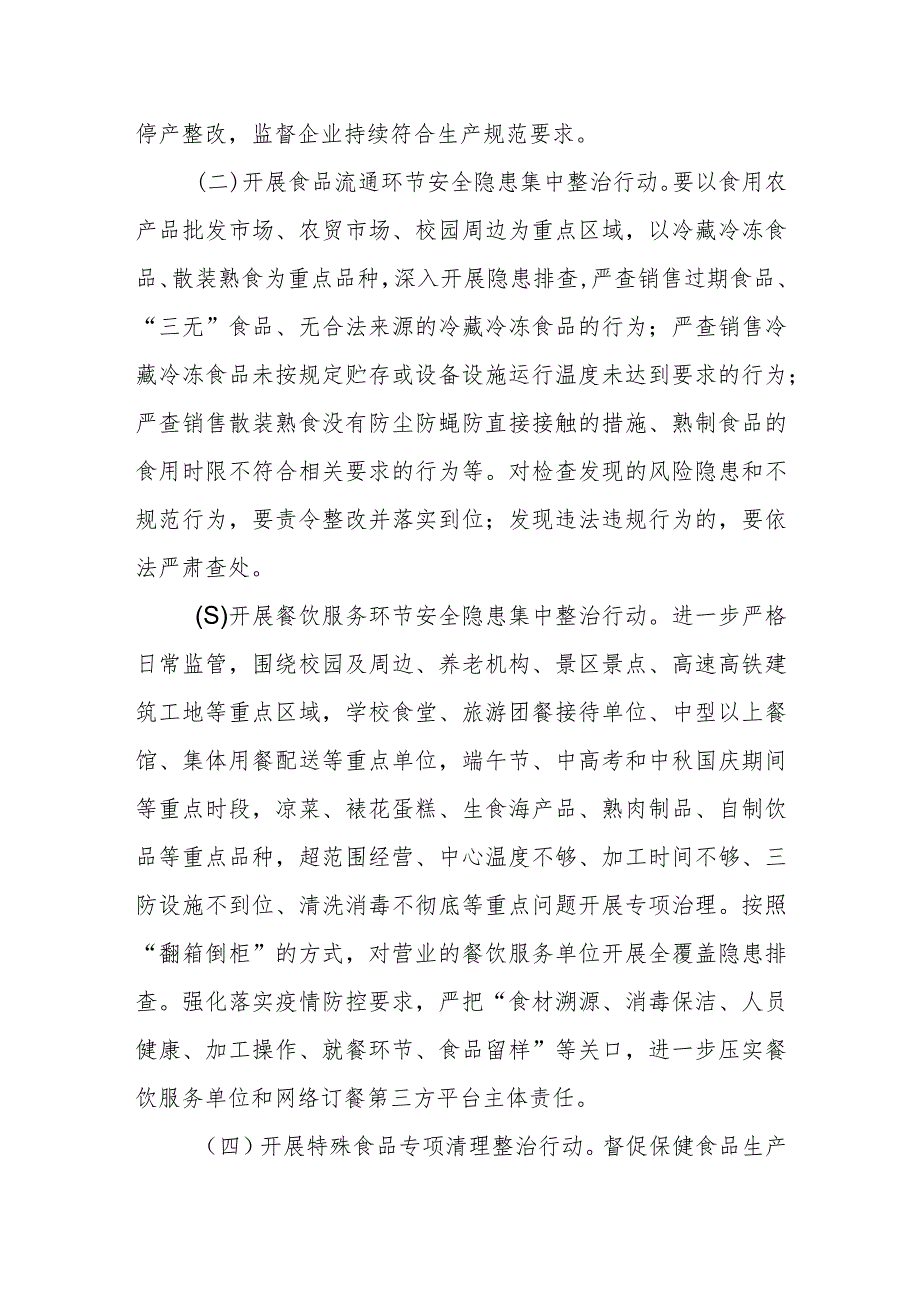 停产整改，监督企业持续符合生产规范要求。

（二）开展食品流通环节安全隐患集中整治行动。要以食用农产品批发市场、农贸市场、校园周边为重点区域，以冷藏冷冻食品、散装熟食为重点品种，深入开展隐患排查，严查销售过期食品、“三无”食品、无合法来源的冷藏冷冻食品的行为；严查销售冷藏冷冻食品未按规定贮存或设备设施运行温度未达到要求的行为；严查销售散装熟食没有防尘防蝇防直接接触的措施、熟制食品的食用时限不符合相关要求的行为等。对检查发现的风险隐患和不规范行为，要责令整改并落实到位；发现违法违规行为的，要依法严肃查处。

(S)开展餐饮服务环节安全隐患集中整治行动。进一步严格日常监管，围绕校园及周边、养老机构、景区景点、高速高铁建筑工地等重点区域，学校食堂、旅游团餐接待单位、中型以上餐馆、集体用餐配送等重点单位，端午节、中高考和中秋国庆期间等重点时段，凉菜、裱花蛋糕、生食海产品、熟肉制品、自制饮品等重点品种，超范围经营、中心温度不够、加工时间不够、三防设施不到位、清洗消毒不彻底等重点问题开展专项治理。按照“翻箱倒柜”的方式，对营业的餐饮服务单位开展全覆盖隐患排查。强化落实疫情防控要求，严把“食材溯源、消毒保洁、人员健康、加工操作、就餐环节、食品留样”等关口，进一步压实餐饮服务单位和网络订餐第三方平台主体责任。

（四）开展特殊食品专项清理整治行动。督促保健食品生产